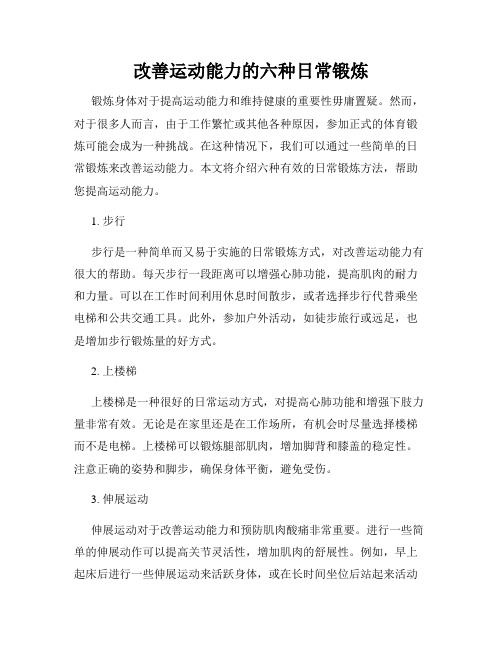 改善运动能力的六种日常锻炼

锻炼身体对于提高运动能力和维持健康的重要性毋庸置疑。然而，对于很多人而言，由于工作繁忙或其他各种原因，参加正式的体育锻炼可能会成为一种挑战。在这种情况下，我们可以通过一些简单的日常锻炼来改善运动能力。本文将介绍六种有效的日常锻炼方法，帮助您提高运动能力。

1. 步行

步行是一种简单而又易于实施的日常锻炼方式，对改善运动能力有很大的帮助。每天步行一段距离可以增强心肺功能，提高肌肉的耐力和力量。可以在工作时间利用休息时间散步，或者选择步行代替乘坐电梯和公共交通工具。此外，参加户外活动，如徒步旅行或远足，也是增加步行锻炼量的好方式。

2. 上楼梯

上楼梯是一种很好的日常运动方式，对提高心肺功能和增强下肢力量非常有效。无论是在家里还是在工作场所，有机会时尽量选择楼梯而不是电梯。上楼梯可以锻炼腿部肌肉，增加脚背和膝盖的稳定性。注意正确的姿势和脚步，确保身体平衡，避免受伤。

3. 伸展运动

伸展运动对于改善运动能力和预防肌肉酸痛非常重要。进行一些简单的伸展动作可以提高关节灵活性，增加肌肉的舒展性。例如，早上起床后进行一些伸展运动来活跃身体，或在长时间坐位后站起来活动